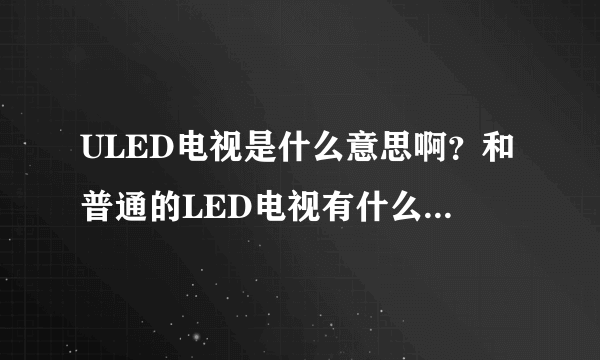 ULED电视是什么意思啊？和普通的LED电视有什么...